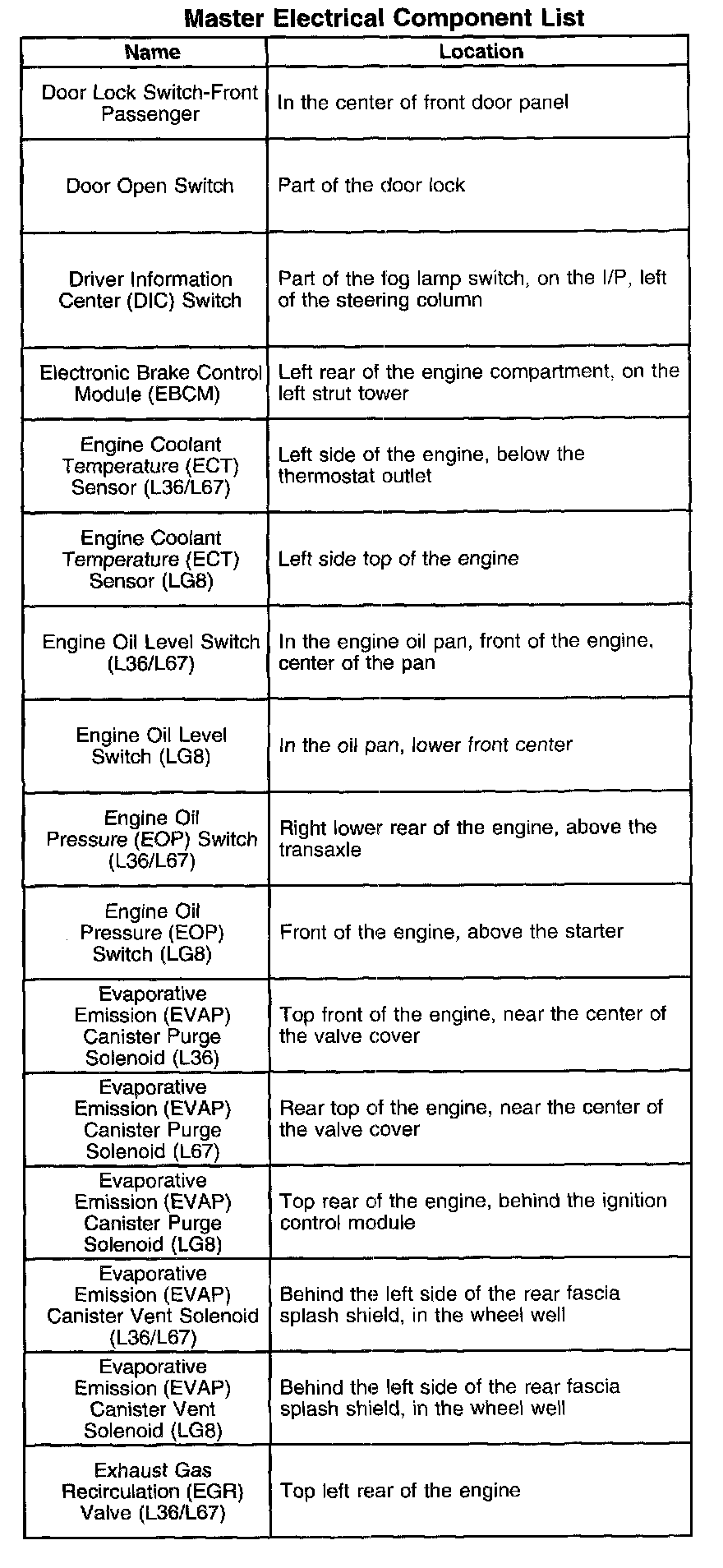 Master Electrical Component List

| Name | Location |
|---|---|
| Door Lock Switch-Front Passenger | In the center of front door panel |
| Door Open Switch | Part of the door lock |
| Driver Information Center (DIC) Switch | Part of the fog lamp switch, on the I/P, left of the steering column |
| Electronic Brake Control Module (EBCM) | Left rear of the engine compartment, on the left strut tower |
| Engine Coolant Temperature (ECT) Sensor (L36/L67) | Left side of the engine, below the thermostat outlet |
| Engine Coolant Temperature (ECT) Sensor (LG8) | Left side top of the engine |
| Engine Oil Level Switch (L36/L67) | In the engine oil pan, front of the engine, center of the pan |
| Engine Oil Level Switch (LG8) | In the oil pan, lower front center |
| Engine Oil Pressure (EOP) Switch (L36/L67) | Right lower rear of the engine, above the transaxle |
| Engine Oil Pressure (EOP) Switch (LG8) | Front of the engine, above the starter |
| Evaporative Emission (EVAP) Canister Purge Solenoid (L36) | Top front of the engine, near the center of the valve cover |
| Evaporative Emission (EVAP) Canister Purge Solenoid (L67) | Rear top of the engine, near the center of the valve cover |
| Evaporative Emission (EVAP) Canister Purge Solenoid (LG8) | Top rear of the engine, behind the ignition control module |
| Evaporative Emission (EVAP) Canister Vent Solenoid (L36/L67) | Behind the left side of the rear fascia splash shield, in the wheel well |
| Evaporative Emission (EVAP) Canister Vent Solenoid (LG8) | Behind the left side of the rear fascia splash shield, in the wheel well |
| Exhaust Gas Recirculation (EGR) Valve (L36/L67) | Top left rear of the engine |